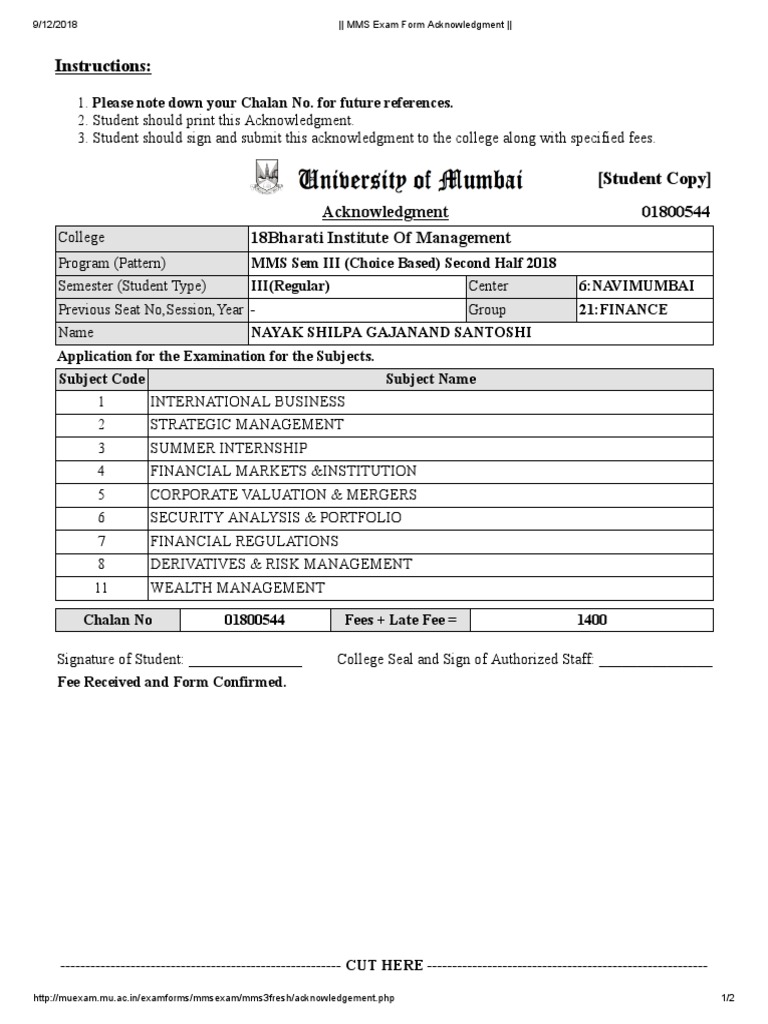 9/12/2018 || MMS Exam Form Acknowledgment ||

Instructions:

1. Please note down your Chalan No. for future references.
2. Student should print this Acknowledgment.
3. Student should sign and submit this acknowledgment to the college along with specified fees.

University of Mumbai [Student Copy]

Acknowledgment 01800544

| College | 18Bharati Institute Of Management | | |
|---|---|---|---|
| Program (Pattern) | MMS Sem III (Choice Based) Second Half 2018 | | |
| Semester (Student Type) | III(Regular) | Center | 6:NAVIMUMBAI |
| Previous Seat No,Session,Year | - | Group | 21:FINANCE |
| Name | NAYAK SHILPA GAJANAND SANTOSHI | | |

Application for the Examination for the Subjects.

| Subject Code | Subject Name |
|---|---|
| 1 | INTERNATIONAL BUSINESS |
| 2 | STRATEGIC MANAGEMENT |
| 3 | SUMMER INTERNSHIP |
| 4 | FINANCIAL MARKETS &INSTITUTION |
| 5 | CORPORATE VALUATION & MERGERS |
| 6 | SECURITY ANALYSIS & PORTFOLIO |
| 7 | FINANCIAL REGULATIONS |
| 8 | DERIVATIVES & RISK MANAGEMENT |
| 11 | WEALTH MANAGEMENT |

| Chalan No | 01800544 | Fees + Late Fee = | 1400 |
|---|---|---|---|

Signature of Student: ________________ College Seal and Sign of Authorized Staff: ________________

Fee Received and Form Confirmed.

-------------------------------------------------------- CUT HERE --------------------------------------------------------

http://muexam.mu.ac.in/examforms/mmsexam/mms3fresh/acknowledgement.php 1/2